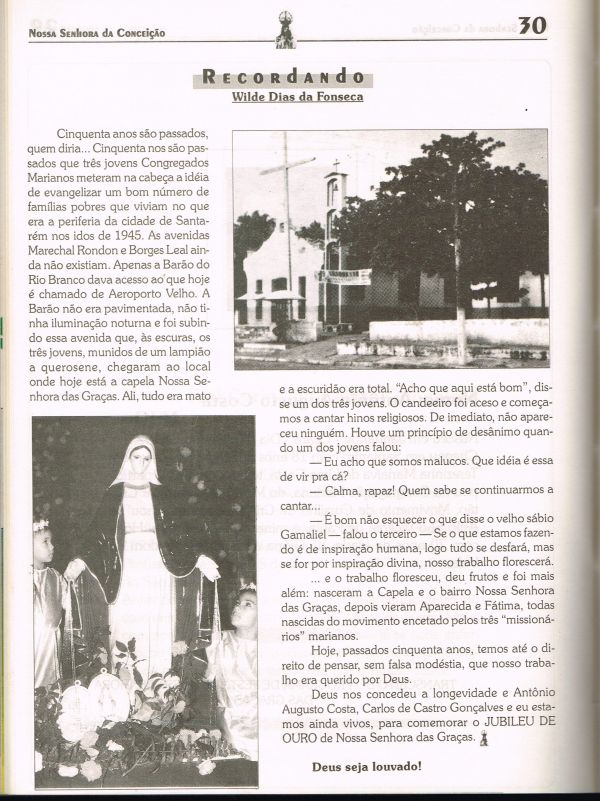 Nossa Senhora da Conceição

30

Recordando

Wilde Dias da Fonseca

Cinquenta anos são passados, quem diria... Cinquenta nos são passados que três jovens Congregados Marianos meteram na cabeça a idéia de evangelizar um bom número de famílias pobres que viviam no que era a periferia da cidade de Santarém nos idos de 1945. As avenidas Marechal Rondon e Borges Leal ainda não existiam. Apenas a Barão do Rio Branco dava acesso ao que hoje é chamado de Aeroporto Velho. A Barão não era pavimentada, não tinha iluminação noturna e foi subindo essa avenida que, às escuras, os três jovens, munidos de um lampião a querosene, chegaram ao local onde hoje está a capela Nossa Senhora das Graças. Ali, tudo era mato e a escuridão era total. "Acho que aqui está bom", disse um dos três jovens. O candeeiro foi aceso e começamos a cantar hinos religiosos. De imediato, não apareceu ninguém. Houve um princípio de desânimo quando um dos jovens falou:

— Eu acho que somos malucos. Que idéia é essa de vir pra cá?

— Calma, rapaz! Quem sabe se continuarmos a cantar...

— É bom não esquecer o que disse o velho sábio Gamaliel — falou o terceiro — Se o que estamos fazendo é de inspiração humana, logo tudo se desfará, mas se for por inspiração divina, nosso trabalho florescerá.

... e o trabalho floresceu, deu frutos e foi mais além: nasceram a Capela e o bairro Nossa Senhora das Graças, depois vieram Aparecida e Fátima, todas nascidas do movimento encetado pelos três "missionários" marianos.

Hoje, passados cinquenta anos, temos até o direito de pensar, sem falsa modéstia, que nosso trabalho era querido por Deus.

Deus nos concedeu a longevidade e Antônio Augusto Costa, Carlos de Castro Gonçalves e eu estamos ainda vivos, para comemorar o JUBILEU DE OURO de Nossa Senhora das Graças.

Deus seja louvado!